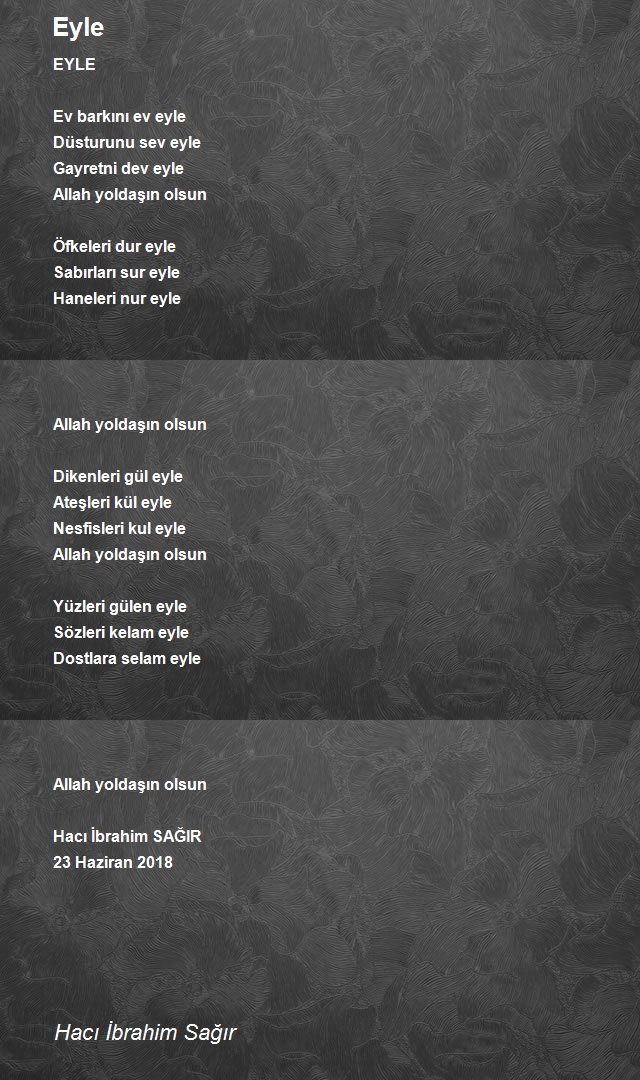 Eyle

EYLE

Ev barkını ev eyle
Düsturunu sev eyle
Gayretni dev eyle
Allah yoldaşın olsun

Öfkeleri dur eyle
Sabırları sur eyle
Haneleri nur eyle

Allah yoldaşın olsun

Dikenleri gül eyle
Ateşleri kül eyle
Nesfisleri kul eyle
Allah yoldaşın olsun

Yüzleri gülen eyle
Sözleri kelam eyle
Dostlara selam eyle

Allah yoldaşın olsun

Hacı İbrahim SAĞIR
23 Haziran 2018

Hacı İbrahim Sağır